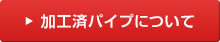 ▶ 加工済パイプについて